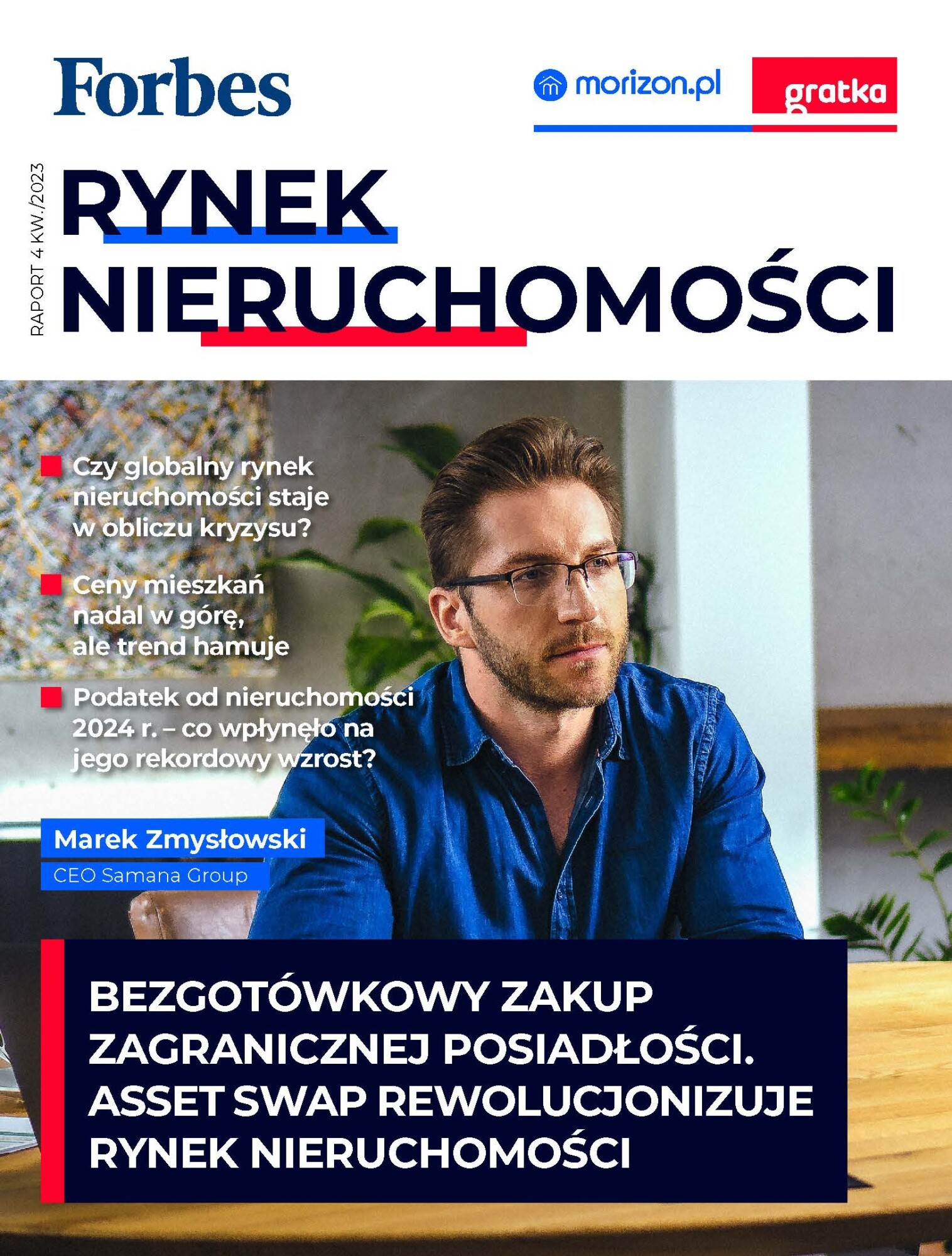 Forbes

morizon.pl

gratka

RAPORT 4 KW./2023

RYNEK NIERUCHOMOŚCI

Czy globalny rynek nieruchomości staje w obliczu kryzysu?

Ceny mieszkań nadal w górę, ale trend hamuje

Podatek od nieruchomości 2024 r. – co wpłynęło na jego rekordowy wzrost?

Marek Zmysłowski
CEO Samana Group

BEZGOTÓWKOWY ZAKUP ZAGRANICZNEJ POSIADŁOŚCI. ASSET SWAP REWOLUCJONIZUJE RYNEK NIERUCHOMOŚCI